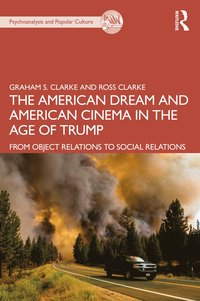 Psychoanalysis and Popular Culture

ROUTLEDGE

GRAHAM S. CLARKE AND ROSS CLARKE

THE AMERICAN DREAM AND AMERICAN CINEMA IN THE AGE OF TRUMP

FROM OBJECT RELATIONS TO SOCIAL RELATIONS